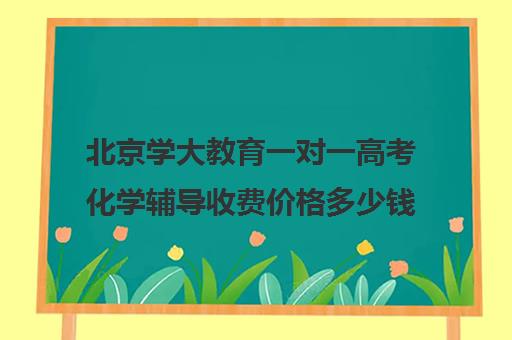 北京学大教育一对一高考化学辅导收费价格多少钱